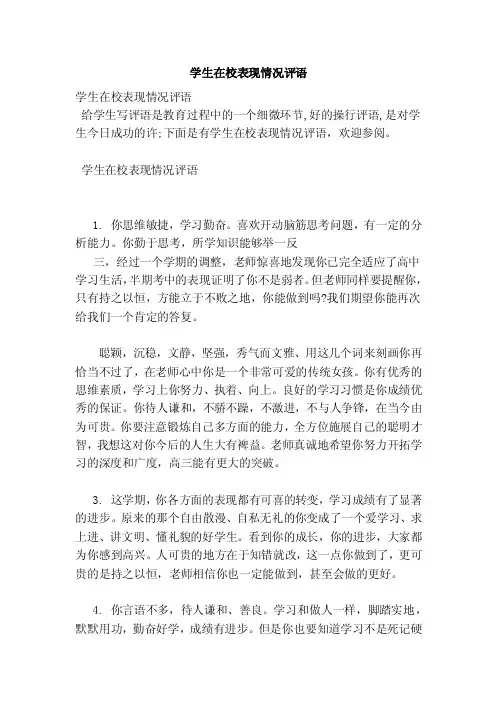 学生在校表现情况评语

学生在校表现情况评语

给学生写评语是教育过程中的一个细微环节,好的操行评语,是对学生今日成功的许;下面是有学生在校表现情况评语，欢迎参阅。

学生在校表现情况评语

1. 你思维敏捷，学习勤奋。喜欢开动脑筋思考问题，有一定的分析能力。你勤于思考，所学知识能够举一反

三，经过一个学期的调整，老师惊喜地发现你已完全适应了高中学习生活,半期考中的表现证明了你不是弱者。但老师同样要提醒你,只有持之以恒，方能立于不败之地，你能做到吗?我们期望你能再次给我们一个肯定的答复。

聪颖，沉稳，文静，坚强，秀气而文雅、用这几个词来刻画你再恰当不过了，在老师心中你是一个非常可爱的传统女孩。你有优秀的思维素质，学习上你努力、执着、向上。良好的学习习惯是你成绩优秀的保证。你待人谦和，不骄不躁，不激进，不与人争锋，在当今由为可贵。你要注意锻炼自己多方面的能力，全方位施展自己的聪明才智，我想这对你今后的人生大有裨益。老师真诚地希望你努力开拓学习的深度和广度，高三能有更大的突破。

3. 这学期，你各方面的表现都有可喜的转变，学习成绩有了显著的进步。原来的那个自由散漫、自私无礼的你变成了一个爱学习、求上进、讲文明、懂礼貌的好学生。看到你的成长，你的进步，大家都为你感到高兴。人可贵的地方在于知错就改，这一点你做到了，更可贵的是持之以恒，老师相信你也一定能做到，甚至会做的更好。

4. 你言语不多，待人谦和、善良。学习和做人一样，脚踏实地，默默用功，勤奋好学，成绩有进步。但是你也要知道学习不是死记硬